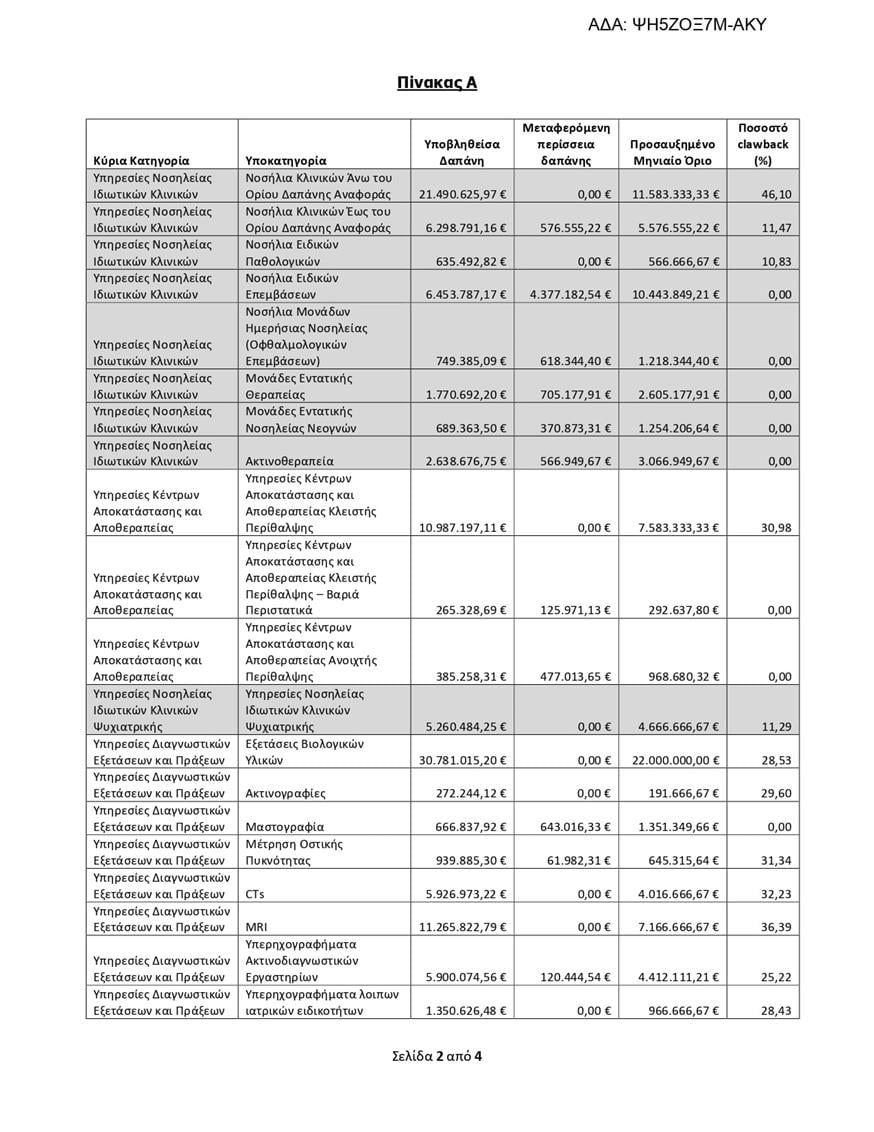 ΑΔΑ: ΨΗ5ΖΟΞ7Μ-ΑΚΥ

Πίνακας Α

| Κύρια Κατηγορία | Υποκατηγορία | Υποβληθείσα Δαπάνη | Μεταφερόμενη περίσσεια δαπάνης | Προσαυξημένο Μηνιαίο Όριο | Ποσοστό clawback (%) |
|---|---|---|---|---|---|
| Υπηρεσίες Νοσηλείας Ιδιωτικών Κλινικών | Νοσήλια Κλινικών Άνω του Ορίου Δαπάνης Αναφοράς | 21.490.625,97 € | 0,00 € | 11.583.333,33 € | 46,10 |
| Υπηρεσίες Νοσηλείας Ιδιωτικών Κλινικών | Νοσήλια Κλινικών Έως του Ορίου Δαπάνης Αναφοράς | 6.298.791,16 € | 576.555,22 € | 5.576.555,22 € | 11,47 |
| Υπηρεσίες Νοσηλείας Ιδιωτικών Κλινικών | Νοσήλια Ειδικών Παθολογικών | 635.492,82 € | 0,00 € | 566.666,67 € | 10,83 |
| Υπηρεσίες Νοσηλείας Ιδιωτικών Κλινικών | Νοσήλια Ειδικών Επεμβάσεων | 6.453.787,17 € | 4.377.182,54 € | 10.443.849,21 € | 0,00 |
| Υπηρεσίες Νοσηλείας Ιδιωτικών Κλινικών | Νοσήλια Μονάδων Ημερήσιας Νοσηλείας (Οφθαλμολογικών Επεμβάσεων) | 749.385,09 € | 618.344,40 € | 1.218.344,40 € | 0,00 |
| Υπηρεσίες Νοσηλείας Ιδιωτικών Κλινικών | Μονάδες Εντατικής Θεραπείας | 1.770.692,20 € | 705.177,91 € | 2.605.177,91 € | 0,00 |
| Υπηρεσίες Νοσηλείας Ιδιωτικών Κλινικών | Μονάδες Εντατικής Νοσηλείας Νεογνών | 689.363,50 € | 370.873,31 € | 1.254.206,64 € | 0,00 |
| Υπηρεσίες Νοσηλείας Ιδιωτικών Κλινικών | Ακτινοθεραπεία | 2.638.676,75 € | 566.949,67 € | 3.066.949,67 € | 0,00 |
| Υπηρεσίες Κέντρων Αποκατάστασης και Αποθεραπείας | Υπηρεσίες Κέντρων Αποκατάστασης και Αποθεραπείας Κλειστής Περίθαλψης | 10.987.197,11 € | 0,00 € | 7.583.333,33 € | 30,98 |
| Υπηρεσίες Κέντρων Αποκατάστασης και Αποθεραπείας | Υπηρεσίες Κέντρων Αποκατάστασης και Αποθεραπείας Κλειστής Περίθαλψης – Βαριά Περιστατικά | 265.328,69 € | 125.971,13 € | 292.637,80 € | 0,00 |
| Υπηρεσίες Κέντρων Αποκατάστασης και Αποθεραπείας | Υπηρεσίες Κέντρων Αποκατάστασης και Αποθεραπείας Ανοιχτής Περίθαλψης | 385.258,31 € | 477.013,65 € | 968.680,32 € | 0,00 |
| Υπηρεσίες Νοσηλείας Ιδιωτικών Κλινικών Ψυχιατρικής | Υπηρεσίες Νοσηλείας Ιδιωτικών Κλινικών Ψυχιατρικής | 5.260.484,25 € | 0,00 € | 4.666.666,67 € | 11,29 |
| Υπηρεσίες Διαγνωστικών Εξετάσεων και Πράξεων | Εξετάσεις Βιολογικών Υλικών | 30.781.015,20 € | 0,00 € | 22.000.000,00 € | 28,53 |
| Υπηρεσίες Διαγνωστικών Εξετάσεων και Πράξεων | Ακτινογραφίες | 272.244,12 € | 0,00 € | 191.666,67 € | 29,60 |
| Υπηρεσίες Διαγνωστικών Εξετάσεων και Πράξεων | Μαστογραφία | 666.837,92 € | 643.016,33 € | 1.351.349,66 € | 0,00 |
| Υπηρεσίες Διαγνωστικών Εξετάσεων και Πράξεων | Μέτρηση Οστικής Πυκνότητας | 939.885,30 € | 61.982,31 € | 645.315,64 € | 31,34 |
| Υπηρεσίες Διαγνωστικών Εξετάσεων και Πράξεων | CTs | 5.926.973,22 € | 0,00 € | 4.016.666,67 € | 32,23 |
| Υπηρεσίες Διαγνωστικών Εξετάσεων και Πράξεων | MRI | 11.265.822,79 € | 0,00 € | 7.166.666,67 € | 36,39 |
| Υπηρεσίες Διαγνωστικών Εξετάσεων και Πράξεων | Υπερηχογραφήματα Ακτινοδιαγνωστικών Εργαστηρίων | 5.900.074,56 € | 120.444,54 € | 4.412.111,21 € | 25,22 |
| Υπηρεσίες Διαγνωστικών Εξετάσεων και Πράξεων | Υπερηχογραφήματα λοιπων ιατρικών ειδικοτήτων | 1.350.626,48 € | 0,00 € | 966.666,67 € | 28,43 |

Σελίδα 2 από 4